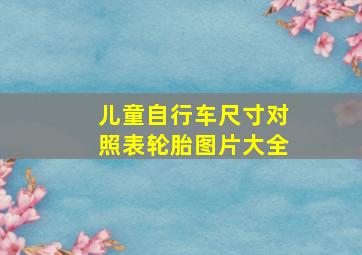 儿童自行车尺寸对照表轮胎图片大全